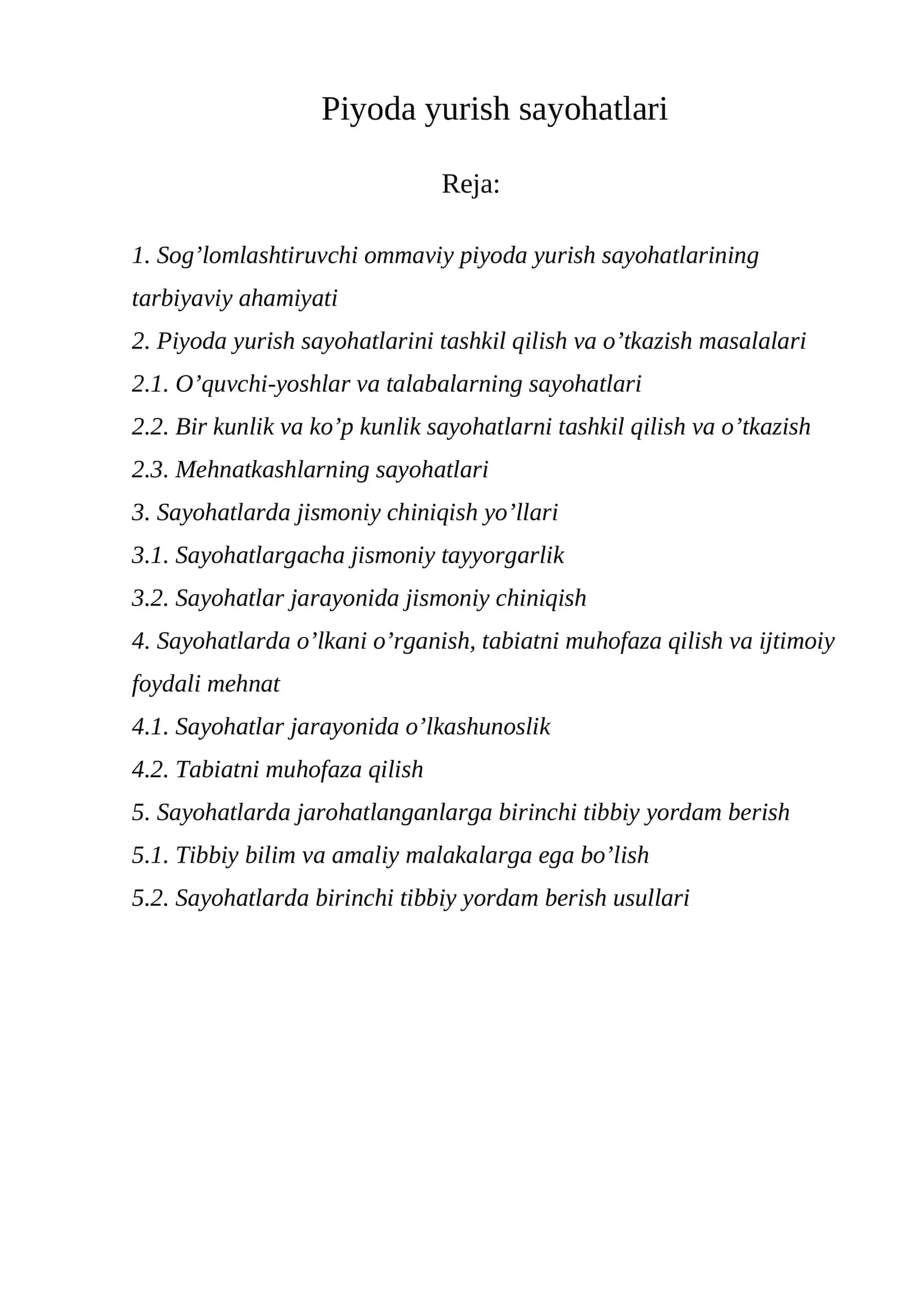 Piyoda yurish sayohatlari

Reja:

1. Sog'lomlashtiruvchi ommaviy piyoda yurish sayohatlarining tarbiyaviy ahamiyati
2. Piyoda yurish sayohatlarini tashkil qilish va o'tkazish masalalari
2.1. O'quvchi-yoshlar va talabalarning sayohatlari
2.2. Bir kunlik va ko'p kunlik sayohatlarni tashkil qilish va o'tkazish
2.3. Mehnatkashlarning sayohatlari
3. Sayohatlarda jismoniy chiniqish yo'llari
3.1. Sayohatlargacha jismoniy tayyorgarlik
3.2. Sayohatlar jarayonida jismoniy chiniqish
4. Sayohatlarda o'lkani o'rganish, tabiatni muhofaza qilish va ijtimoiy foydali mehnat
4.1. Sayohatlar jarayonida o'lkashunoslik
4.2. Tabiatni muhofaza qilish
5. Sayohatlarda jarohatlanganlarga birinchi tibbiy yordam berish
5.1. Tibbiy bilim va amaliy malakalarga ega bo'lish
5.2. Sayohatlarda birinchi tibbiy yordam berish usullari